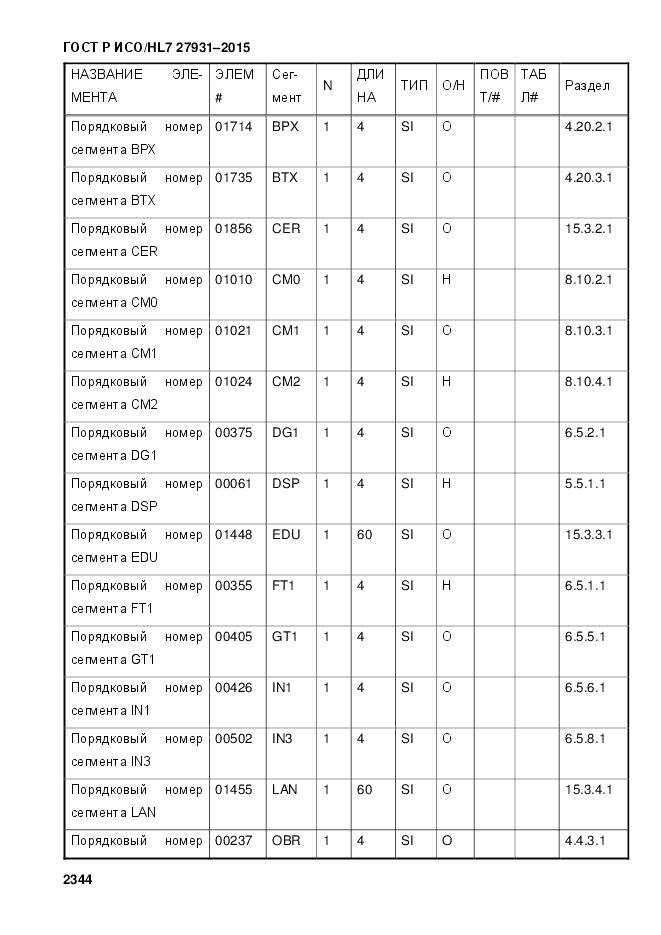 ГОСТ Р ИСО/HL7 27931–2015

| НАЗВАНИЕ ЭЛЕМЕНТА | ЭЛЕМ # | Сегмент | N | ДЛИНА | ТИП | О/Н | ПОВТ/# | ТАБЛ# | Раздел |
|---|---|---|---|---|---|---|---|---|---|
| Порядковый номер сегмента BPX | 01714 | BPX | 1 | 4 | SI | О | | | 4.20.2.1 |
| Порядковый номер сегмента BTX | 01735 | BTX | 1 | 4 | SI | О | | | 4.20.3.1 |
| Порядковый номер сегмента CER | 01856 | CER | 1 | 4 | SI | О | | | 15.3.2.1 |
| Порядковый номер сегмента CM0 | 01010 | CM0 | 1 | 4 | SI | Н | | | 8.10.2.1 |
| Порядковый номер сегмента CM1 | 01021 | CM1 | 1 | 4 | SI | О | | | 8.10.3.1 |
| Порядковый номер сегмента CM2 | 01024 | CM2 | 1 | 4 | SI | Н | | | 8.10.4.1 |
| Порядковый номер сегмента DG1 | 00375 | DG1 | 1 | 4 | SI | О | | | 6.5.2.1 |
| Порядковый номер сегмента DSP | 00061 | DSP | 1 | 4 | SI | Н | | | 5.5.1.1 |
| Порядковый номер сегмента EDU | 01448 | EDU | 1 | 60 | SI | О | | | 15.3.3.1 |
| Порядковый номер сегмента FT1 | 00355 | FT1 | 1 | 4 | SI | Н | | | 6.5.1.1 |
| Порядковый номер сегмента GT1 | 00405 | GT1 | 1 | 4 | SI | О | | | 6.5.5.1 |
| Порядковый номер сегмента IN1 | 00426 | IN1 | 1 | 4 | SI | О | | | 6.5.6.1 |
| Порядковый номер сегмента IN3 | 00502 | IN3 | 1 | 4 | SI | О | | | 6.5.8.1 |
| Порядковый номер сегмента LAN | 01455 | LAN | 1 | 60 | SI | О | | | 15.3.4.1 |
| Порядковый номер | 00237 | OBR | 1 | 4 | SI | О | | | 4.4.3.1 |

2344